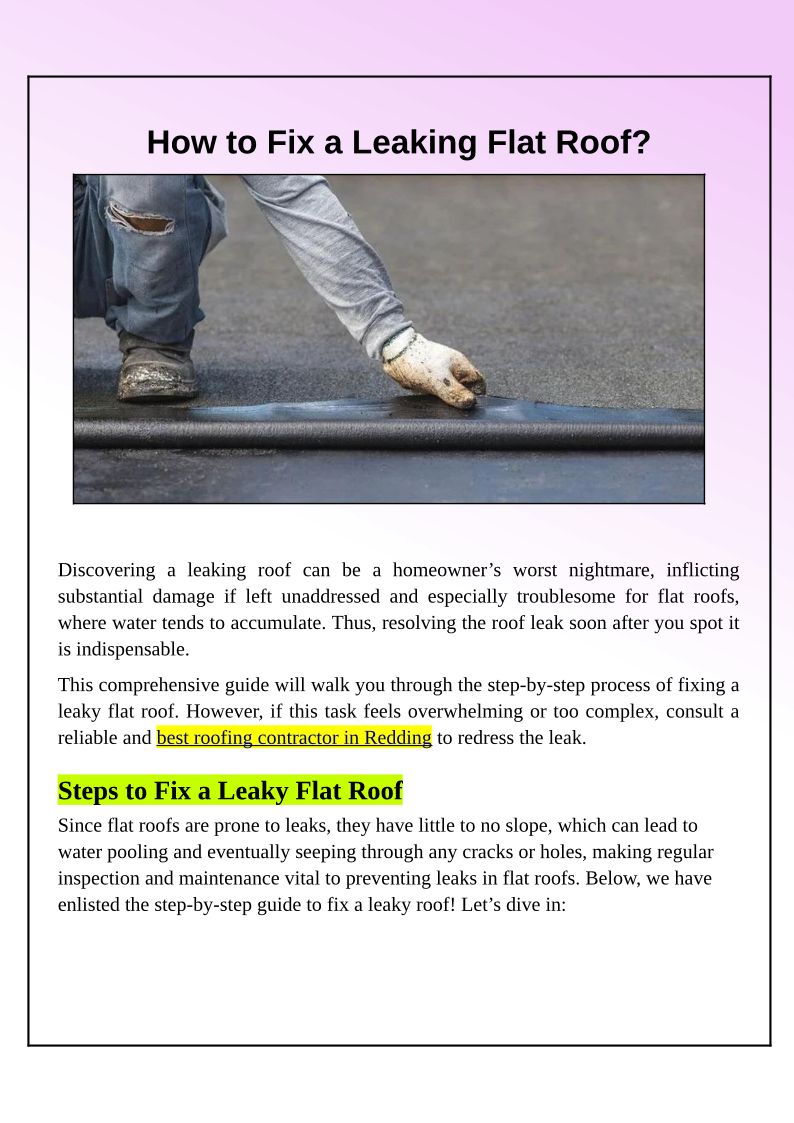 How to Fix a Leaking Flat Roof?

Discovering a leaking roof can be a homeowner’s worst nightmare, inflicting substantial damage if left unaddressed and especially troublesome for flat roofs, where water tends to accumulate. Thus, resolving the roof leak soon after you spot it is indispensable.

This comprehensive guide will walk you through the step-by-step process of fixing a leaky flat roof. However, if this task feels overwhelming or too complex, consult a reliable and best roofing contractor in Redding to redress the leak.

Steps to Fix a Leaky Flat Roof

Since flat roofs are prone to leaks, they have little to no slope, which can lead to water pooling and eventually seeping through any cracks or holes, making regular inspection and maintenance vital to preventing leaks in flat roofs. Below, we have enlisted the step-by-step guide to fix a leaky roof! Let’s dive in: